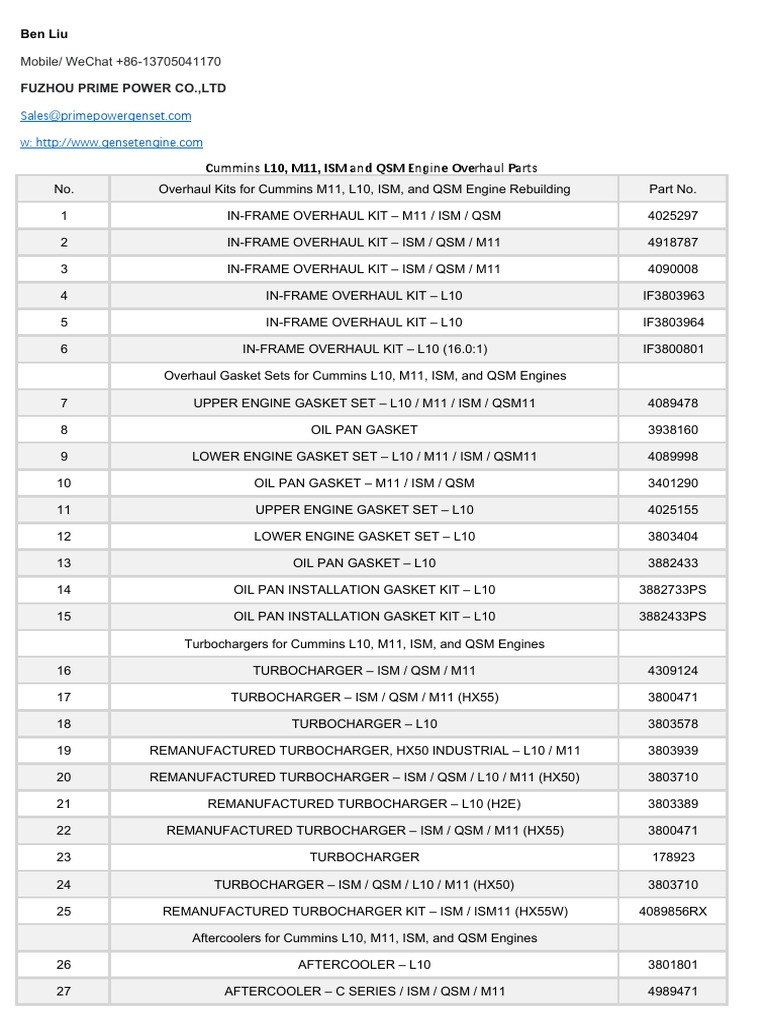 Ben Liu

Mobile/ WeChat +86-13705041170

FUZHOU PRIME POWER CO.,LTD

Sales@primepowergenset.com

w: http://www.gensetengine.com

Cummins L10, M11, ISM and QSM Engine Overhaul Parts

| No. | Overhaul Kits for Cummins M11, L10, ISM, and QSM Engine Rebuilding | Part No. |
|---|---|---|
| 1 | IN-FRAME OVERHAUL KIT – M11 / ISM / QSM | 4025297 |
| 2 | IN-FRAME OVERHAUL KIT – ISM / QSM / M11 | 4918787 |
| 3 | IN-FRAME OVERHAUL KIT – ISM / QSM / M11 | 4090008 |
| 4 | IN-FRAME OVERHAUL KIT – L10 | IF3803963 |
| 5 | IN-FRAME OVERHAUL KIT – L10 | IF3803964 |
| 6 | IN-FRAME OVERHAUL KIT – L10 (16.0:1) | IF3800801 |
| | Overhaul Gasket Sets for Cummins L10, M11, ISM, and QSM Engines | |
| 7 | UPPER ENGINE GASKET SET – L10 / M11 / ISM / QSM11 | 4089478 |
| 8 | OIL PAN GASKET | 3938160 |
| 9 | LOWER ENGINE GASKET SET – L10 / M11 / ISM / QSM11 | 4089998 |
| 10 | OIL PAN GASKET – M11 / ISM / QSM | 3401290 |
| 11 | UPPER ENGINE GASKET SET – L10 | 4025155 |
| 12 | LOWER ENGINE GASKET SET – L10 | 3803404 |
| 13 | OIL PAN GASKET – L10 | 3882433 |
| 14 | OIL PAN INSTALLATION GASKET KIT – L10 | 3882733PS |
| 15 | OIL PAN INSTALLATION GASKET KIT – L10 | 3882433PS |
| | Turbochargers for Cummins L10, M11, ISM, and QSM Engines | |
| 16 | TURBOCHARGER – ISM / QSM / M11 | 4309124 |
| 17 | TURBOCHARGER – ISM / QSM / M11 (HX55) | 3800471 |
| 18 | TURBOCHARGER – L10 | 3803578 |
| 19 | REMANUFACTURED TURBOCHARGER, HX50 INDUSTRIAL – L10 / M11 | 3803939 |
| 20 | REMANUFACTURED TURBOCHARGER – ISM / QSM / L10 / M11 (HX50) | 3803710 |
| 21 | REMANUFACTURED TURBOCHARGER – L10 (H2E) | 3803389 |
| 22 | REMANUFACTURED TURBOCHARGER – ISM / QSM / M11 (HX55) | 3800471 |
| 23 | TURBOCHARGER | 178923 |
| 24 | TURBOCHARGER – ISM / QSM / L10 / M11 (HX50) | 3803710 |
| 25 | REMANUFACTURED TURBOCHARGER KIT – ISM / ISM11 (HX55W) | 4089856RX |
| | Aftercoolers for Cummins L10, M11, ISM, and QSM Engines | |
| 26 | AFTERCOOLER – L10 | 3801801 |
| 27 | AFTERCOOLER – C SERIES / ISM / QSM / M11 | 4989471 |